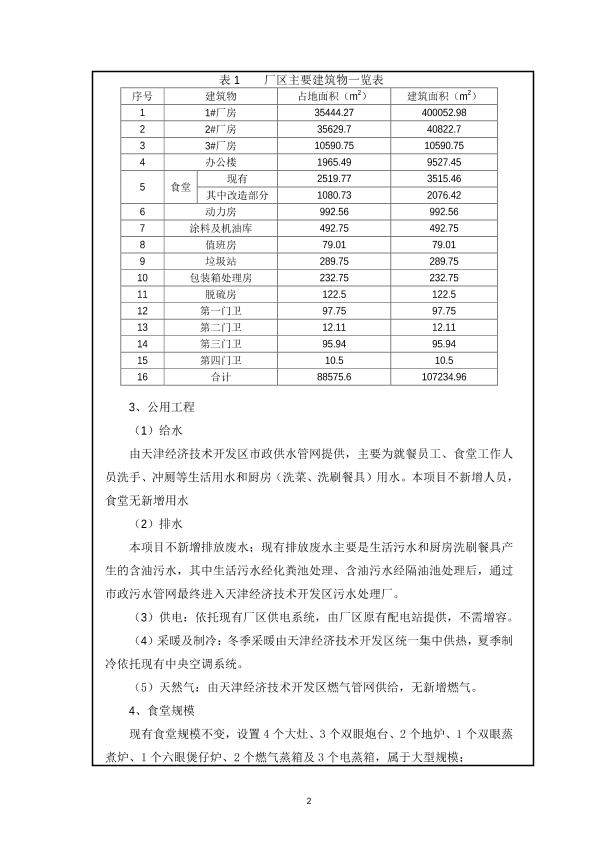 表 1　　厂区主要建筑物一览表

| 序号 | 建筑物 | | 占地面积（$m^2$） | 建筑面积（$m^2$） |
|---|---|---|---|---|
| 1 | 1#厂房 | | 35444.27 | 400052.98 |
| 2 | 2#厂房 | | 35629.7 | 40822.7 |
| 3 | 3#厂房 | | 10590.75 | 10590.75 |
| 4 | 办公楼 | | 1965.49 | 9527.45 |
| 5 | 食堂 | 现有 | 2519.77 | 3515.46 |
| | | 其中改造部分 | 1080.73 | 2076.42 |
| 6 | 动力房 | | 992.56 | 992.56 |
| 7 | 涂料及机油库 | | 492.75 | 492.75 |
| 8 | 值班房 | | 79.01 | 79.01 |
| 9 | 垃圾站 | | 289.75 | 289.75 |
| 10 | 包装箱处理房 | | 232.75 | 232.75 |
| 11 | 脱硫房 | | 122.5 | 122.5 |
| 12 | 第一门卫 | | 97.75 | 97.75 |
| 13 | 第二门卫 | | 12.11 | 12.11 |
| 14 | 第三门卫 | | 95.94 | 95.94 |
| 15 | 第四门卫 | | 10.5 | 10.5 |
| 16 | 合计 | | 88575.6 | 107234.96 |

3、公用工程

（1）给水

由天津经济技术开发区市政供水管网提供，主要为就餐员工、食堂工作人员洗手、冲厕等生活用水和厨房（洗菜、洗刷餐具）用水。本项目不新增人员，食堂无新增用水

（2）排水

本项目不新增排放废水；现有排放废水主要是生活污水和厨房洗刷餐具产生的含油污水，其中生活污水经化粪池处理、含油污水经隔油池处理后，通过市政污水管网最终进入天津经济技术开发区污水处理厂。

（3）供电：依托现有厂区供电系统，由厂区原有配电站提供，不需增容。

（4）采暖及制冷：冬季采暖由天津经济技术开发区统一集中供热，夏季制冷依托现有中央空调系统。

（5）天然气：由天津经济技术开发区燃气管网供给，无新增燃气。

4、食堂规模

现有食堂规模不变，设置 4 个大灶、3 个双眼炮台、2 个地炉、1 个双眼蒸煮炉、1 个六眼煲仔炉、2 个燃气蒸箱及 3 个电蒸箱，属于大型规模；

2